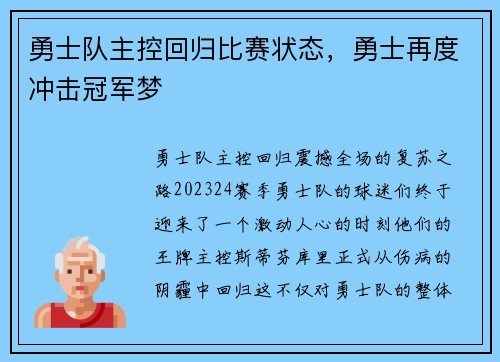 勇士队主控回归比赛状态，勇士再度冲击冠军梦

勇士队主控回归震撼全场的复苏之路202324赛季勇士队的球迷们终于迎来了一个激动人心的时刻他们的王牌主控斯蒂芬库里正式从伤病的阴霾中回归这不仅对勇士队的整体